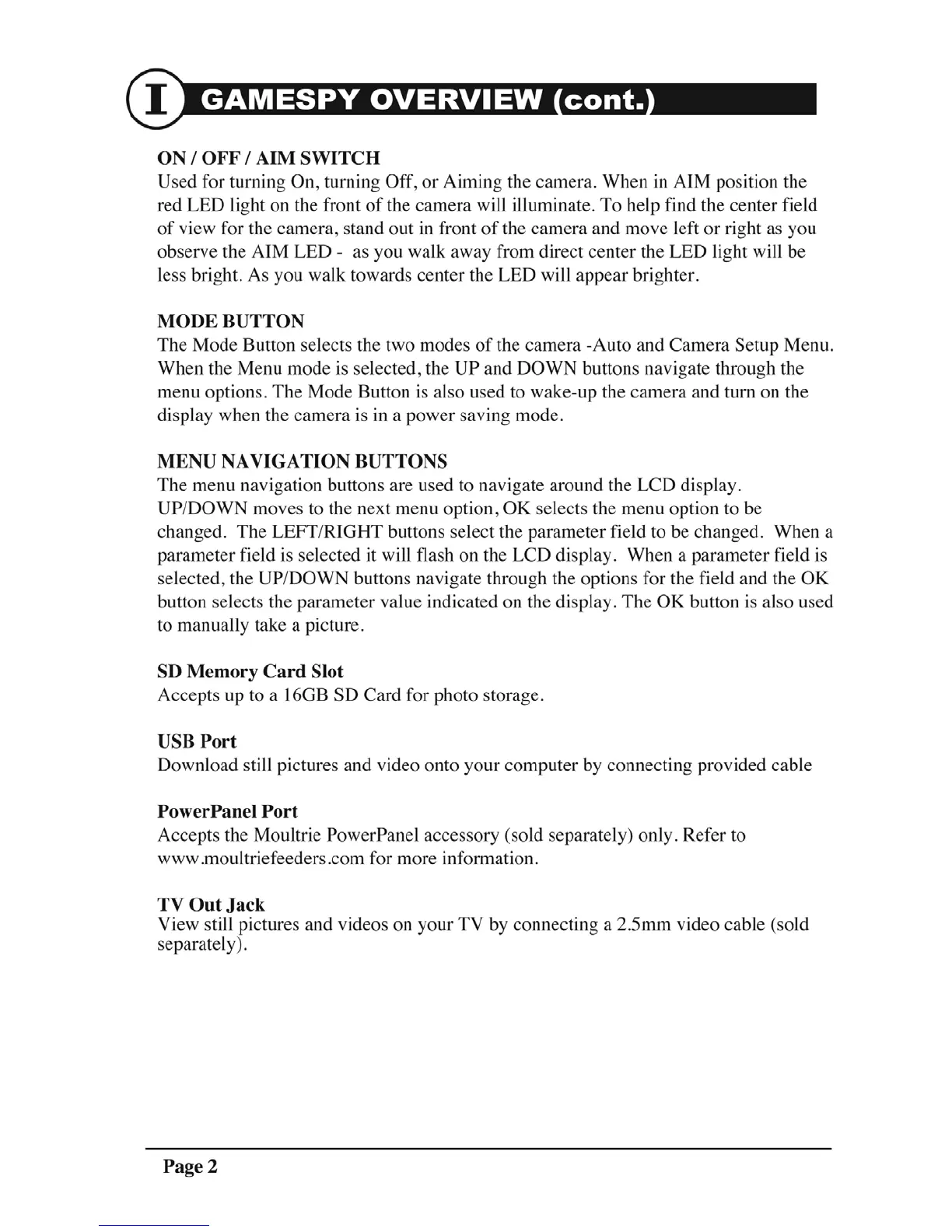 I GAMESPY OVERVIEW (cont.)

ON / OFF / AIM SWITCH
Used for turning On, turning Off, or Aiming the camera. When in AIM position the red LED light on the front of the camera will illuminate. To help find the center field of view for the camera, stand out in front of the camera and move left or right as you observe the AIM LED - as you walk away from direct center the LED light will be less bright. As you walk towards center the LED will appear brighter.

MODE BUTTON
The Mode Button selects the two modes of the camera -Auto and Camera Setup Menu. When the Menu mode is selected, the UP and DOWN buttons navigate through the menu options. The Mode Button is also used to wake-up the camera and turn on the display when the camera is in a power saving mode.

MENU NAVIGATION BUTTONS
The menu navigation buttons are used to navigate around the LCD display. UP/DOWN moves to the next menu option, OK selects the menu option to be changed. The LEFT/RIGHT buttons select the parameter field to be changed. When a parameter field is selected it will flash on the LCD display. When a parameter field is selected, the UP/DOWN buttons navigate through the options for the field and the OK button selects the parameter value indicated on the display. The OK button is also used to manually take a picture.

SD Memory Card Slot
Accepts up to a 16GB SD Card for photo storage.

USB Port
Download still pictures and video onto your computer by connecting provided cable

PowerPanel Port
Accepts the Moultrie PowerPanel accessory (sold separately) only. Refer to www.moultriefeeders.com for more information.

TV Out Jack
View still pictures and videos on your TV by connecting a 2.5mm video cable (sold separately).

Page 2